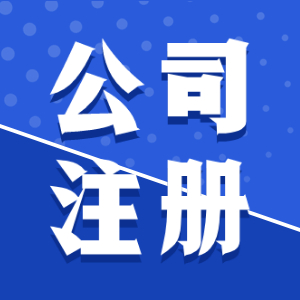 公司
注册